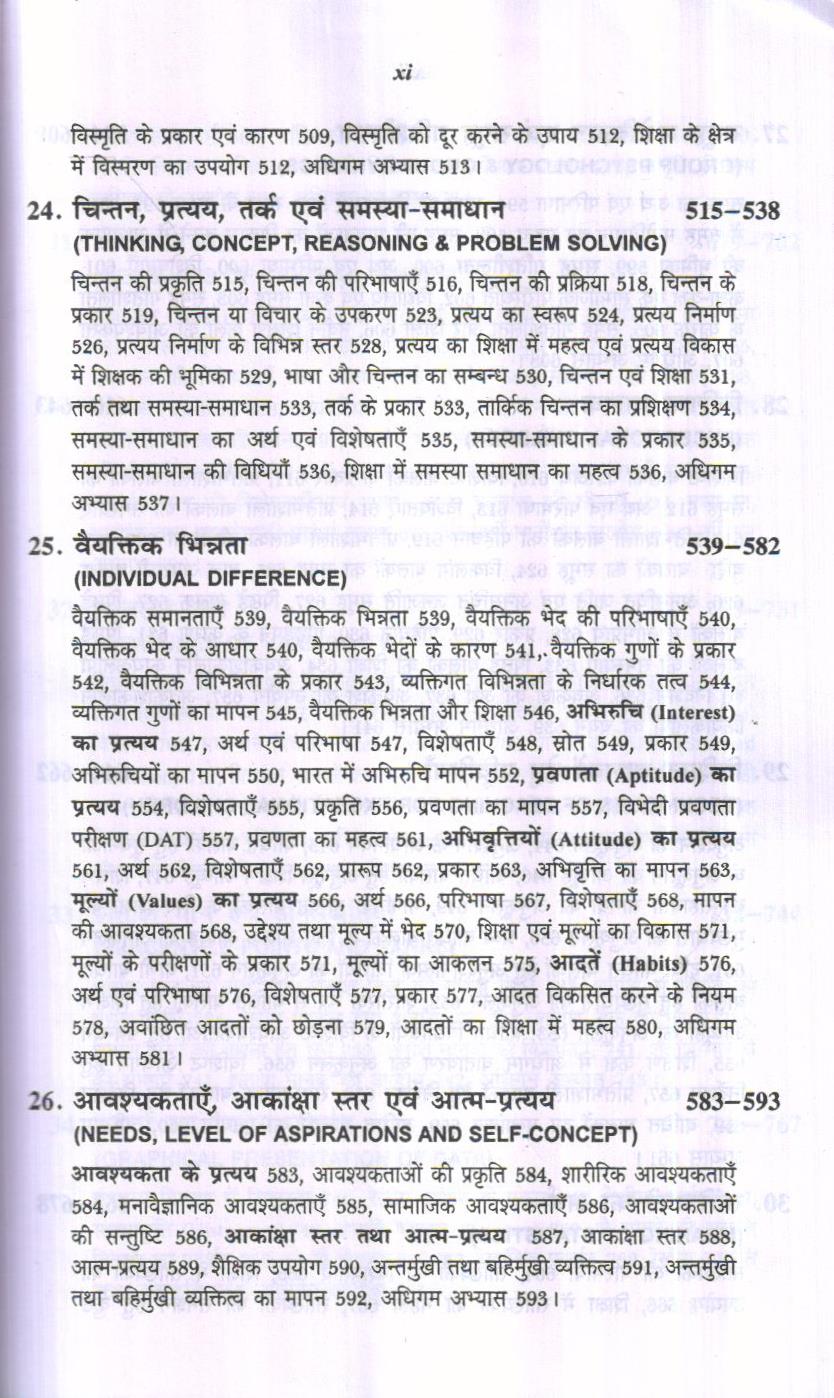 xi

विस्मृति के प्रकार एवं कारण 509, विस्मृति को दूर करने के उपाय 512, शिक्षा के क्षेत्र में विस्मरण का उपयोग 512, अधिगम अभ्यास 513।

24. चिन्तन, प्रत्यय, तर्क एवं समस्या-समाधान 515–538
(THINKING, CONCEPT, REASONING & PROBLEM SOLVING)

चिन्तन की प्रकृति 515, चिन्तन की परिभाषाएँ 516, चिन्तन की प्रक्रिया 518, चिन्तन के प्रकार 519, चिन्तन या विचार के उपकरण 523, प्रत्यय का स्वरूप 524, प्रत्यय निर्माण 526, प्रत्यय निर्माण के विभिन्न स्तर 528, प्रत्यय का शिक्षा में महत्व एवं प्रत्यय विकास में शिक्षक की भूमिका 529, भाषा और चिन्तन का सम्बन्ध 530, चिन्तन एवं शिक्षा 531, तर्क तथा समस्या-समाधान 533, तर्क के प्रकार 533, तार्किक चिन्तन का प्रशिक्षण 534, समस्या-समाधान का अर्थ एवं विशेषताएँ 535, समस्या-समाधान के प्रकार 535, समस्या-समाधान की विधियाँ 536, शिक्षा में समस्या समाधान का महत्व 536, अधिगम अभ्यास 537।

25. वैयक्तिक भिन्नता 539–582
(INDIVIDUAL DIFFERENCE)

वैयक्तिक समानताएँ 539, वैयक्तिक भिन्नता 539, वैयक्तिक भेद की परिभाषाएँ 540, वैयक्तिक भेद के आधार 540, वैयक्तिक भेदों के कारण 541, वैयक्तिक गुणों के प्रकार 542, वैयक्तिक विभिन्नता के प्रकार 543, व्यक्तिगत विभिन्नता के निर्धारक तत्व 544, व्यक्तिगत गुणों का मापन 545, वैयक्तिक भिन्नता और शिक्षा 546, अभिरुचि (Interest) का प्रत्यय 547, अर्थ एवं परिभाषा 547, विशेषताएँ 548, स्रोत 549, प्रकार 549, अभिरुचियों का मापन 550, भारत में अभिरुचि मापन 552, प्रवणता (Aptitude) का प्रत्यय 554, विशेषताएँ 555, प्रकृति 556, प्रवणता का मापन 557, विभेदी प्रवणता परीक्षण (DAT) 557, प्रवणता का महत्व 561, अभिवृत्तियों (Attitude) का प्रत्यय 561, अर्थ 562, विशेषताएँ 562, प्रारूप 562, प्रकार 563, अभिवृत्ति का मापन 563, मूल्यों (Values) का प्रत्यय 566, अर्थ 566, परिभाषा 567, विशेषताएँ 568, मापन की आवश्यकता 568, उद्देश्य तथा मूल्य में भेद 570, शिक्षा एवं मूल्यों का विकास 571, मूल्यों के परीक्षणों के प्रकार 571, मूल्यों का आकलन 575, आदतें (Habits) 576, अर्थ एवं परिभाषा 576, विशेषताएँ 577, प्रकार 577, आदत विकसित करने के नियम 578, अवांछित आदतों को छोड़ना 579, आदतों का शिक्षा में महत्व 580, अधिगम अभ्यास 581।

26. आवश्यकताएँ, आकांक्षा स्तर एवं आत्म-प्रत्यय 583–593
(NEEDS, LEVEL OF ASPIRATIONS AND SELF-CONCEPT)

आवश्यकता के प्रत्यय 583, आवश्यकताओं की प्रकृति 584, शारीरिक आवश्यकताएँ 584, मनोवैज्ञानिक आवश्यकताएँ 585, सामाजिक आवश्यकताएँ 586, आवश्यकताओं की सन्तुष्टि 586, आकांक्षा स्तर तथा आत्म-प्रत्यय 587, आकांक्षा स्तर 588, आत्म-प्रत्यय 589, शैक्षिक उपयोग 590, अन्तर्मुखी तथा बहिर्मुखी व्यक्तित्व 591, अन्तर्मुखी तथा बहिर्मुखी व्यक्तित्व का मापन 592, अधिगम अभ्यास 593।